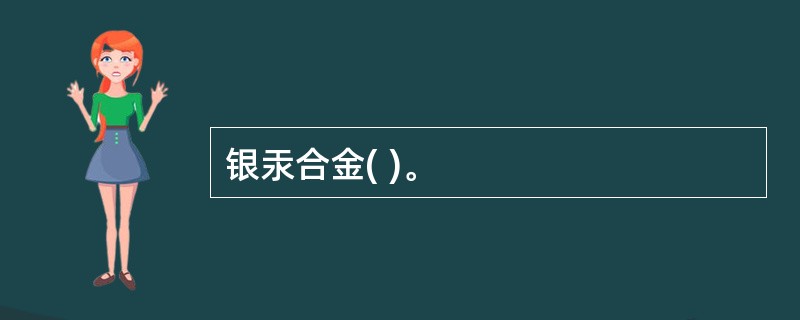 银汞合金( )。